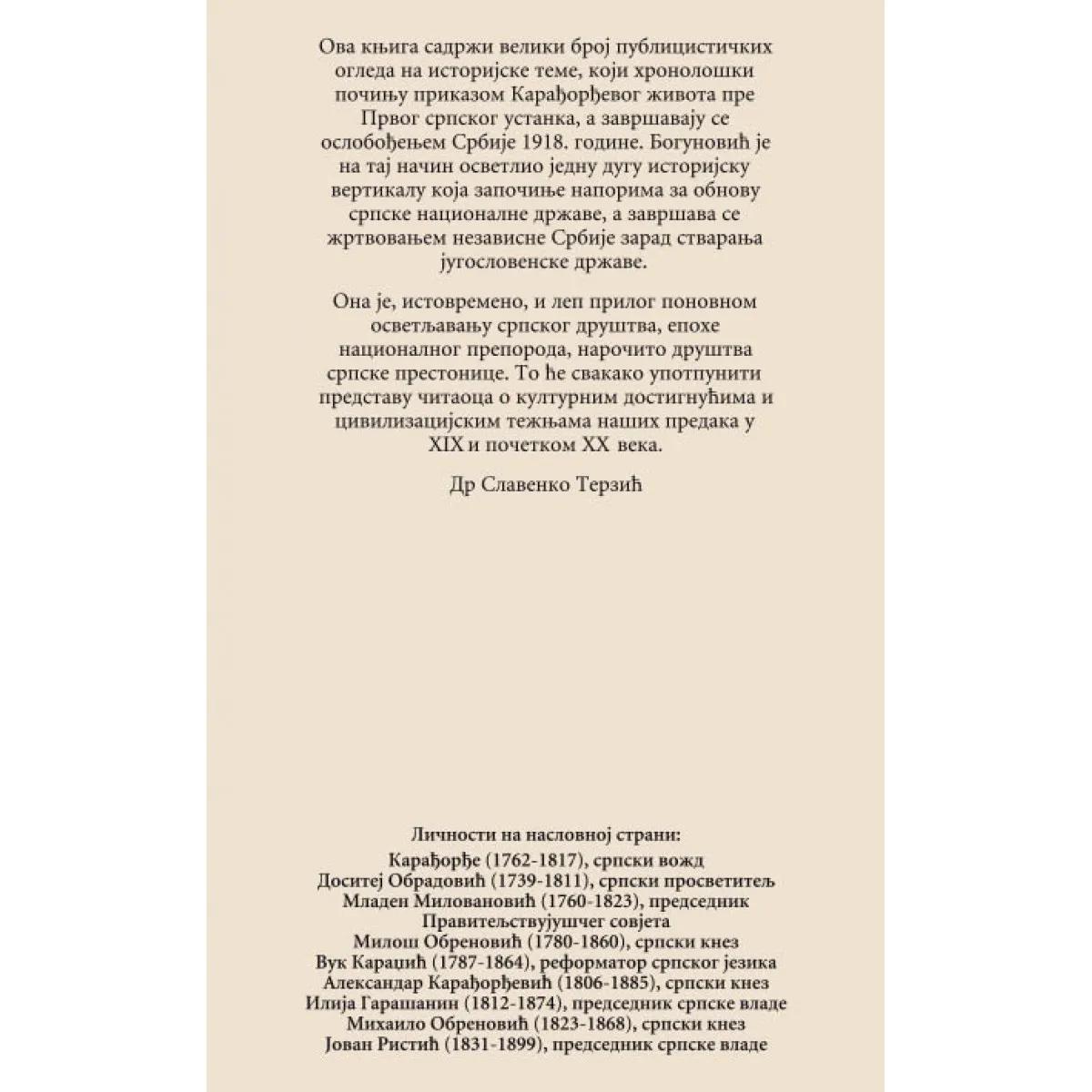 Ова књига садржи велики број публицистичких огледа на историјске теме, који хронолошки почињу приказом Карађорђевог живота пре Првог српског устанка, а завршавају се ослобођењем Србије 1918. године. Богуновић је на тај начин осветлио једну дугу историјску вертикалу која започиње напорима за обнову српске националне државе, а завршава се жртвовањем независне Србије зарад стварања југословенске државе.

Она је, истовремено, и леп прилог поновном осветљавању српског друштва, епохе националног препорода, нарочито друштва српске престонице. То ће свакако употпунити представу читаоца о културним достигнућима и цивилизацијским тежњама наших предака у XIX и почетком XX века.

Др Славенко Терзић

Личности на насловној страни:
Карађорђе (1762-1817), српски вожд
Доситеј Обрадовић (1739-1811), српски просветитељ
Младен Миловановић (1760-1823), председник Правитељствујушчег совјета
Милош Обреновић (1780-1860), српски кнез
Вук Караџић (1787-1864), реформатор српског језика
Александар Карађорђевић (1806-1885), српски кнез
Илија Гарашанин (1812-1874), председник српске владе
Михаило Обреновић (1823-1868), српски кнез
Јован Ристић (1831-1899), председник српске владе